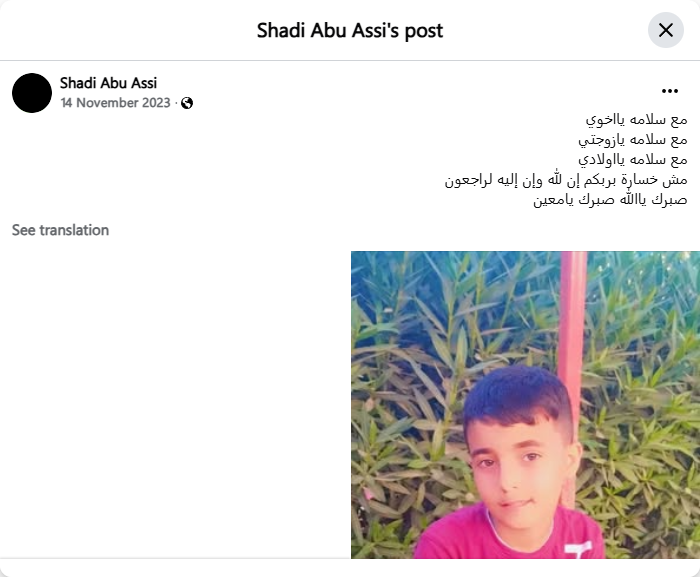 Shadi Abu Assi's post

Shadi Abu Assi
14 November 2023 ·

مع سلامه يااخوي
مع سلامه يازوجتي
مع سلامه يااولادي
مش خسارة بربكم إن لله وإن إليه لراجعون
صبرك ياالله صبرك يامعين

See translation